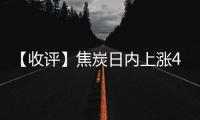 【收评】焦炭日内上涨4